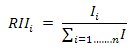 $RII_i = \frac{I_i}{\sum_{i=1.......n} I}$